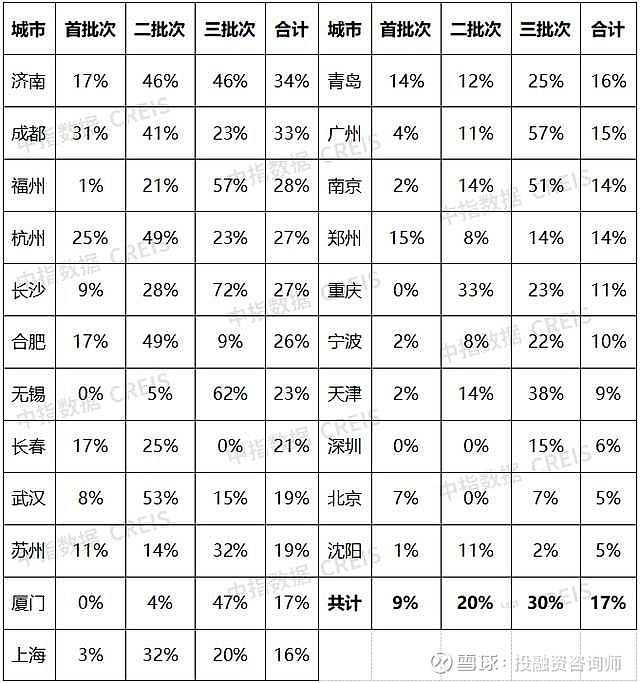 | 城市 | 首批次 | 二批次 | 三批次 | 合计 | 城市 | 首批次 | 二批次 | 三批次 | 合计 |
|---|---|---|---|---|---|---|---|---|---|
| 济南 | 17% | 46% | 46% | 34% | 青岛 | 14% | 12% | 25% | 16% |
| 成都 | 31% | 41% | 23% | 33% | 广州 | 4% | 11% | 57% | 15% |
| 福州 | 1% | 21% | 57% | 28% | 南京 | 2% | 14% | 51% | 14% |
| 杭州 | 25% | 49% | 23% | 27% | 郑州 | 15% | 8% | 14% | 14% |
| 长沙 | 9% | 28% | 72% | 27% | 重庆 | 0% | 33% | 23% | 11% |
| 合肥 | 17% | 49% | 9% | 26% | 宁波 | 2% | 8% | 22% | 10% |
| 无锡 | 0% | 5% | 62% | 23% | 天津 | 2% | 14% | 38% | 9% |
| 长春 | 17% | 25% | 0% | 21% | 深圳 | 0% | 0% | 15% | 6% |
| 武汉 | 8% | 53% | 15% | 19% | 北京 | 7% | 0% | 7% | 5% |
| 苏州 | 11% | 14% | 32% | 19% | 沈阳 | 1% | 11% | 2% | 5% |
| 厦门 | 0% | 4% | 47% | 17% | 共计 | 9% | 20% | 30% | 17% |
| 上海 | 3% | 32% | 20% | 16% | | | | | |

中指数据 CREIS

雪球：投融资咨询师